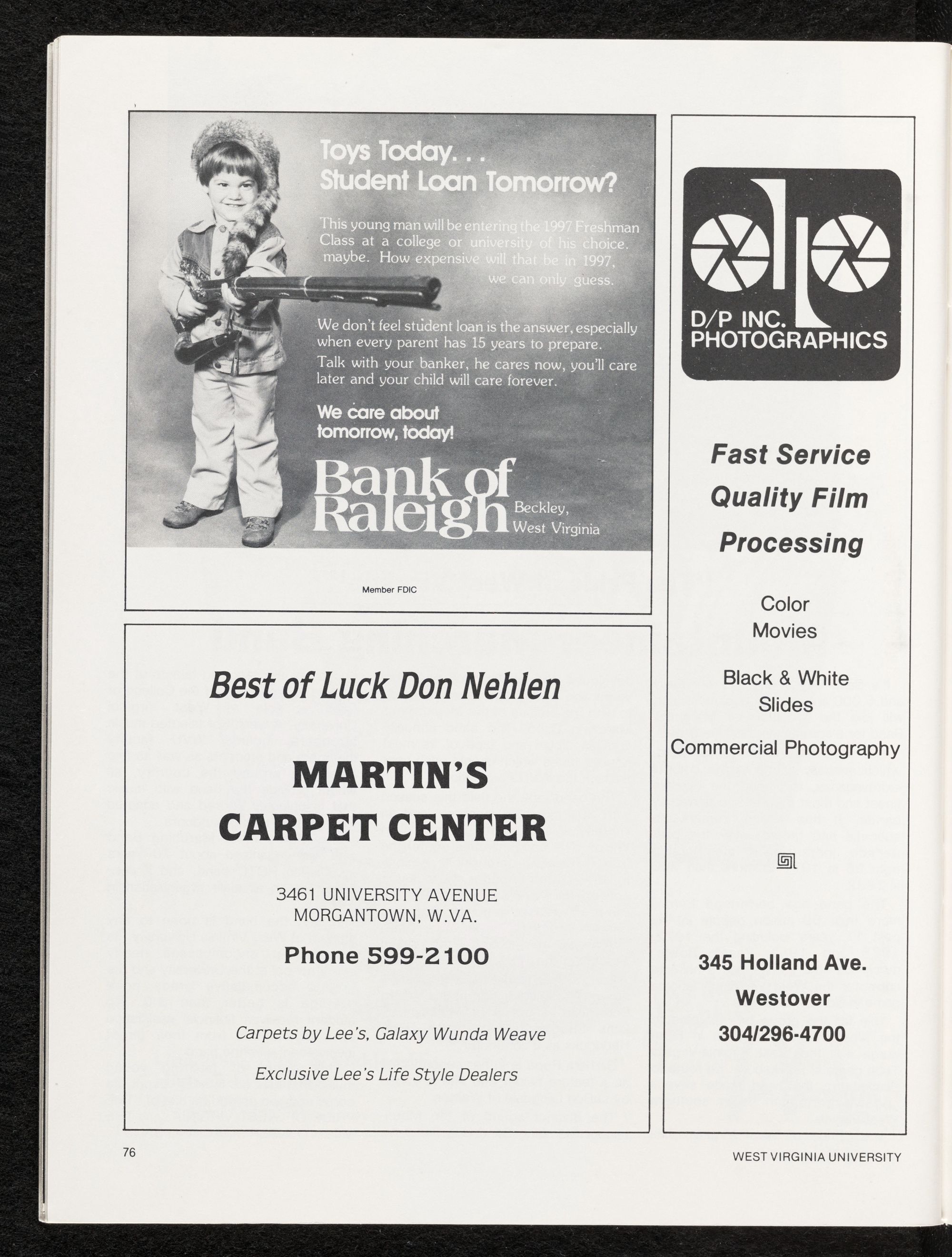 Toys Today. . .
Student Loan Tomorrow?

This young man will be entering the 1997 Freshman Class at a college or university of his choice. maybe. How expensive will that be in 1997, we can only guess.

We don't feel student loan is the answer, especially when every parent has 15 years to prepare.

Talk with your banker, he cares now, you'll care later and your child will care forever.

We care about tomorrow, today!

Bank of Raleigh
Beckley, West Virginia

Member FDIC

Best of Luck Don Nehlen

MARTIN'S
CARPET CENTER

3461 UNIVERSITY AVENUE
MORGANTOWN, W.VA.

Phone 599-2100

Carpets by Lee's, Galaxy Wunda Weave

Exclusive Lee's Life Style Dealers

D/P INC.
PHOTOGRAPHICS

Fast Service
Quality Film
Processing

Color
Movies

Black & White
Slides

Commercial Photography

345 Holland Ave.
Westover
304/296-4700

76

WEST VIRGINIA UNIVERSITY